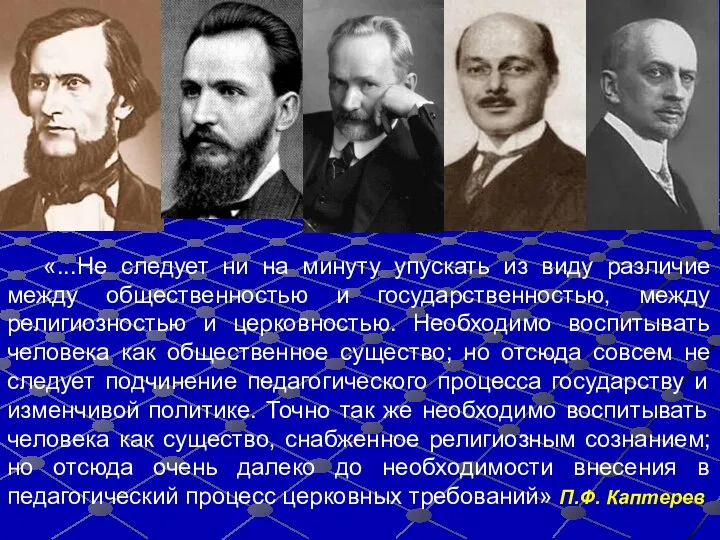 «...Не следует ни на минуту упускать из виду различие между общественностью и государственностью, между религиозностью и церковностью. Необходимо воспитывать человека как общественное существо; но отсюда совсем не следует подчинение педагогического процесса государству и изменчивой политике. Точно так же необходимо воспитывать человека как существо, снабженное религиозным сознанием; но отсюда очень далеко до необходимости внесения в педагогический процесс церковных требований» П.Ф. Каптерев